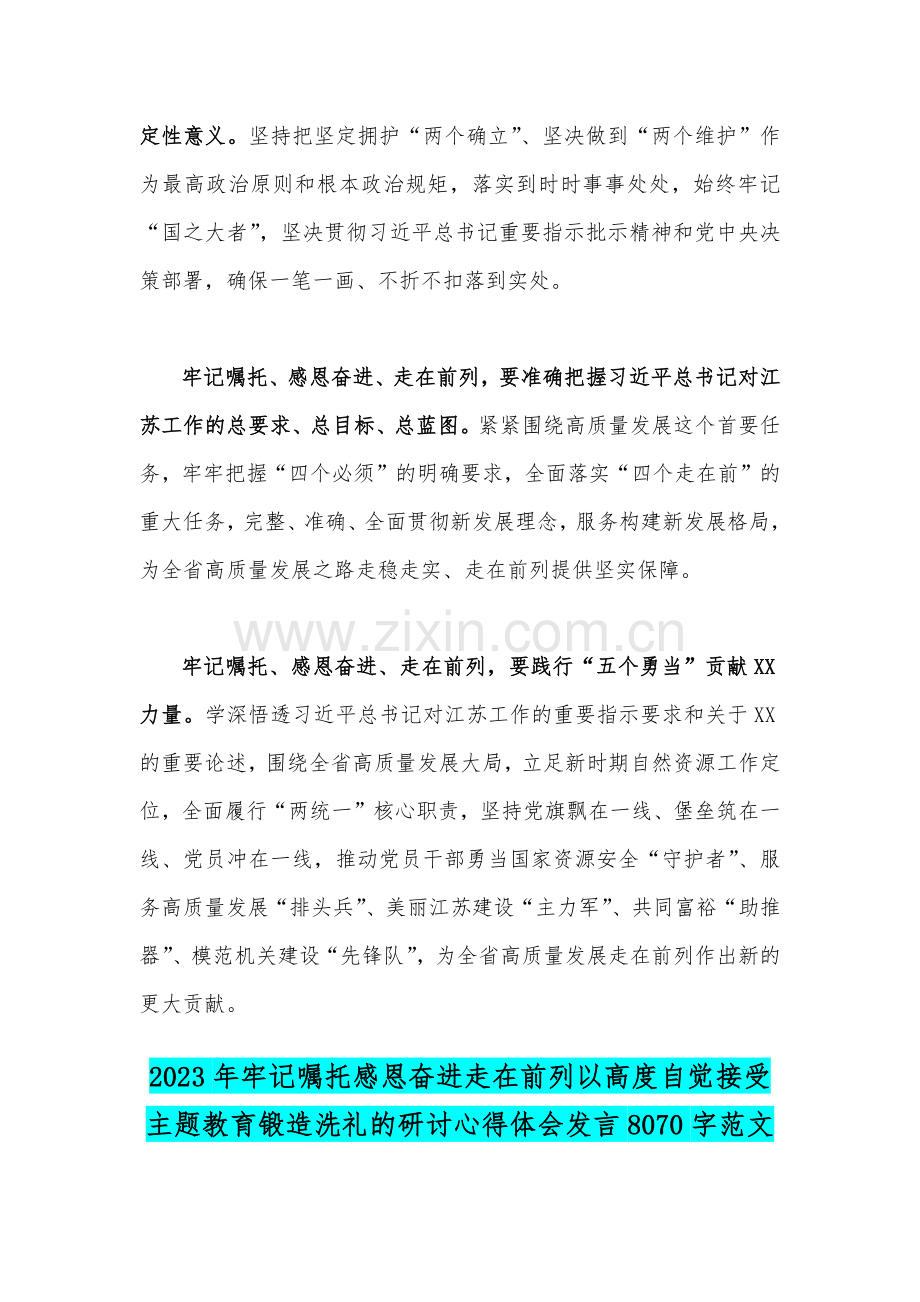 定性意义。坚持把坚定拥护“两个确立”、坚决做到“两个维护”作为最高政治原则和根本政治规矩，落实到时时事事处处，始终牢记“国之大者”，坚决贯彻习近平总书记重要指示批示精神和党中央决策部署，确保一笔一画、不折不扣落到实处。

牢记嘱托、感恩奋进、走在前列，要准确把握习近平总书记对江苏工作的总要求、总目标、总蓝图。紧紧围绕高质量发展这个首要任务，牢牢把握“四个必须”的明确要求，全面落实“四个走在前”的重大任务，完整、准确、全面贯彻新发展理念，服务构建新发展格局，为全省高质量发展之路走稳走实、走在前列提供坚实保障。

www.zixin.com.cn

牢记嘱托、感恩奋进、走在前列，要践行“五个勇当”贡献XX力量。学深悟透习近平总书记对江苏工作的重要指示要求和关于XX的重要论述，围绕全省高质量发展大局，立足新时期自然资源工作定位，全面履行“两统一”核心职责，坚持党旗飘在一线、堡垒筑在一线、党员冲在一线，推动党员干部勇当国家资源安全“守护者”、服务高质量发展“排头兵”、美丽江苏建设“主力军”、共同富裕“助推器”、模范机关建设“先锋队”，为全省高质量发展走在前列作出新的更大贡献。

2023年牢记嘱托感恩奋进走在前列以高度自觉接受主题教育锻造洗礼的研讨心得体会发言8070字范文